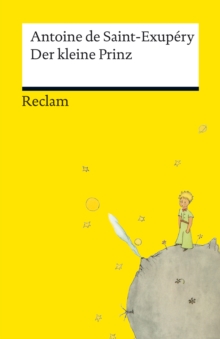 Antoine de Saint-Exupéry
Der kleine Prinz

Reclam